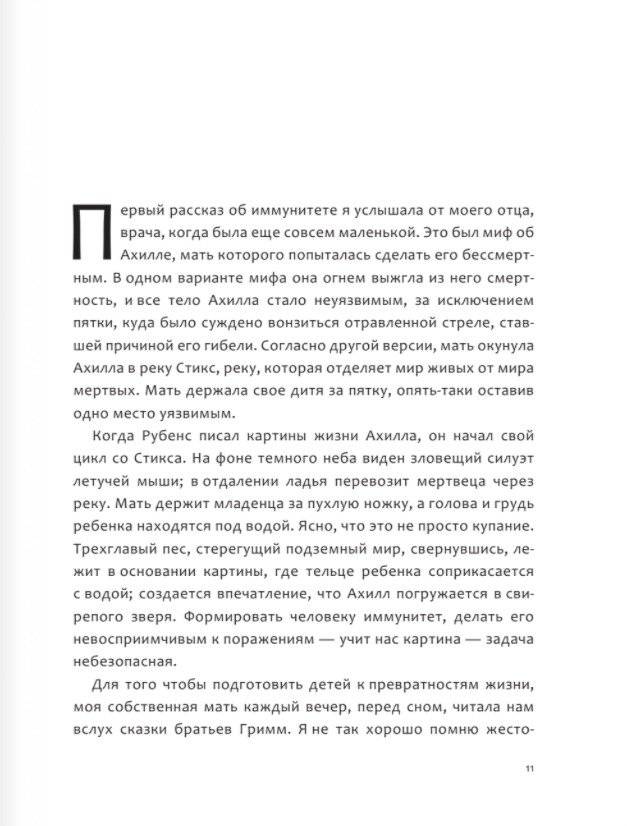 Первый рассказ об иммунитете я услышала от моего отца, врача, когда была еще совсем маленькой. Это был миф об Ахилле, мать которого попыталась сделать его бессмертным. В одном варианте мифа она огнем выжгла из него смертность, и все тело Ахилла стало неуязвимым, за исключением пятки, куда было суждено вонзиться отравленной стреле, ставшей причиной его гибели. Согласно другой версии, мать окунула Ахилла в реку Стикс, реку, которая отделяет мир живых от мира мертвых. Мать держала свое дитя за пятку, опять-таки оставив одно место уязвимым.

Когда Рубенс писал картины жизни Ахилла, он начал свой цикл со Стикса. На фоне темного неба виден зловещий силуэт летучей мыши; в отдалении ладья перевозит мертвеца через реку. Мать держит младенца за пухлую ножку, а голова и грудь ребенка находятся под водой. Ясно, что это не просто купание. Трехглавый пес, стерегущий подземный мир, свернувшись, лежит в основании картины, где тельце ребенка соприкасается с водой; создается впечатление, что Ахилл погружается в свирепого зверя. Формировать человеку иммунитет, делать его невосприимчивым к поражениям — учит нас картина — задача небезопасная.

Для того чтобы подготовить детей к превратностям жизни, моя собственная мать каждый вечер, перед сном, читала нам вслух сказки братьев Гримм. Я не так хорошо помню жесто-

11